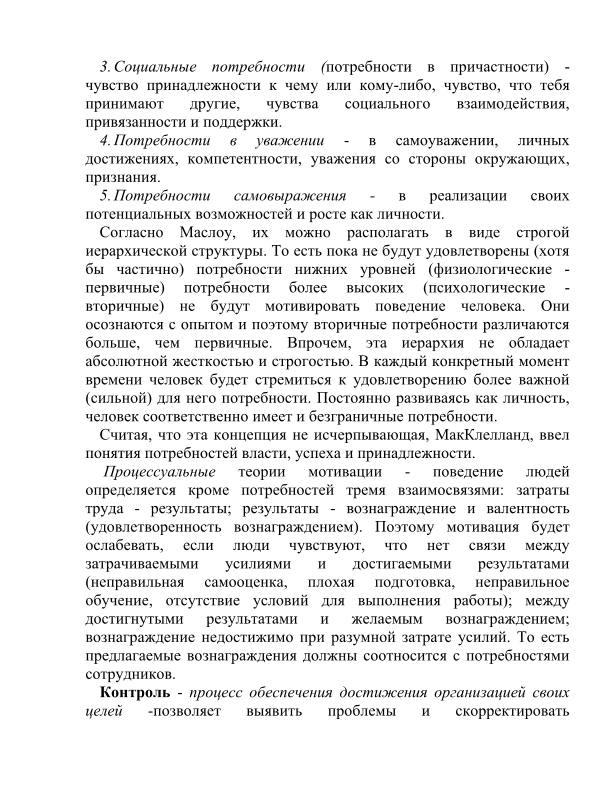 3. Социальные потребности (потребности в причастности) - чувство принадлежности к чему или кому-либо, чувство, что тебя принимают другие, чувства социального взаимодействия, привязанности и поддержки.

4. Потребности в уважении - в самоуважении, личных достижениях, компетентности, уважения со стороны окружающих, признания.

5. Потребности самовыражения - в реализации своих потенциальных возможностей и росте как личности.

Согласно Маслоу, их можно располагать в виде строгой иерархической структуры. То есть пока не будут удовлетворены (хотя бы частично) потребности нижних уровней (физиологические - первичные) потребности более высоких (психологические - вторичные) не будут мотивировать поведение человека. Они осознаются с опытом и поэтому вторичные потребности различаются больше, чем первичные. Впрочем, эта иерархия не обладает абсолютной жесткостью и строгостью. В каждый конкретный момент времени человек будет стремиться к удовлетворению более важной (сильной) для него потребности. Постоянно развиваясь как личность, человек соответственно имеет и безграничные потребности.

Считая, что эта концепция не исчерпывающая, МакКлелланд, ввел понятия потребностей власти, успеха и принадлежности.

Процессуальные теории мотивации - поведение людей определяется кроме потребностей тремя взаимосвязями: затраты труда - результаты; результаты - вознаграждение и валентность (удовлетворенность вознаграждением). Поэтому мотивация будет ослабевать, если люди чувствуют, что нет связи между затрачиваемыми усилиями и достигаемыми результатами (неправильная самооценка, плохая подготовка, неправильное обучение, отсутствие условий для выполнения работы); между достигнутыми результатами и желаемым вознаграждением; вознаграждение недостижимо при разумной затрате усилий. То есть предлагаемые вознаграждения должны соотносится с потребностями сотрудников.

Контроль - процесс обеспечения достижения организацией своих целей -позволяет выявить проблемы и скорректировать